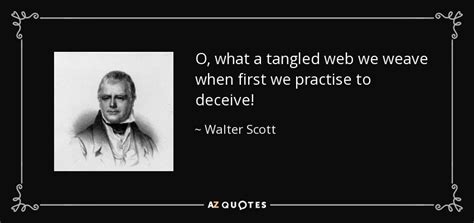 O, what a tangled web we weave when first we practise to deceive!

~ Walter Scott

AZ QUOTES